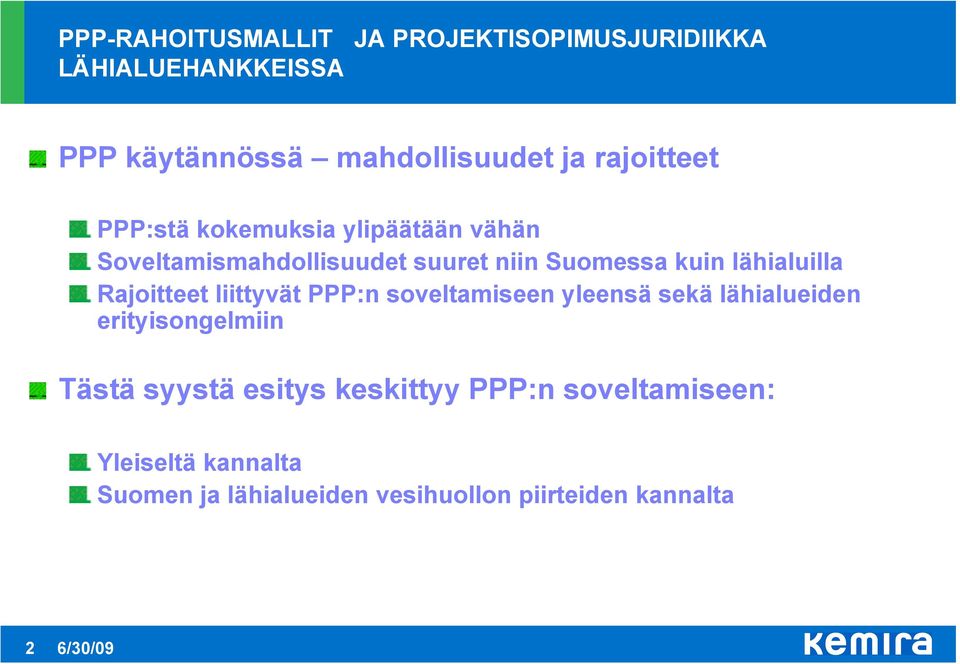 PPP-RAHOITUSMALLIT JA PROJEKTISOPIMUSJURIDIIKKA LÄHIALUEHANKKEISSA

PPP käytännössä – mahdollisuudet ja rajoitteet

PPP:stä kokemuksia ylipäätään vähän
Soveltamismahdollisuudet suuret niin Suomessa kuin lähialuilla
Rajoitteet liittyvät PPP:n soveltamiseen yleensä sekä lähialueiden erityisongelmiin

Tästä syystä esitys keskittyy PPP:n soveltamiseen:

Yleiseltä kannalta
Suomen ja lähialueiden vesihuollon piirteiden kannalta

2 6/30/09

kemira